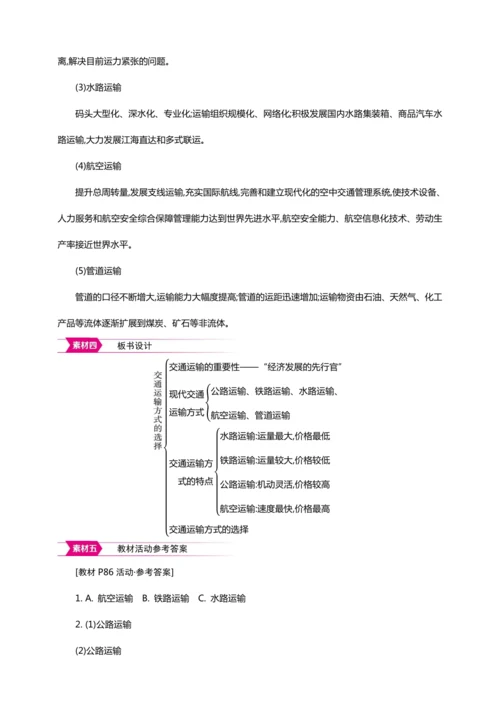 离,解决目前运力紧张的问题。

(3)水路运输

码头大型化、深水化、专业化;运输组织规模化、网络化;积极发展国内水路集装箱、商品汽车水路运输,大力发展江海直达和多式联运。

(4)航空运输

提升总周转量,发展支线运输,充实国际航线,完善和建立现代化的空中交通管理系统,使技术设备、人力服务和航空安全综合保障管理能力达到世界先进水平,航空安全能力、航空信息化技术、劳动生产率接近世界水平。

(5)管道运输

管道的口径不断增大,运输能力大幅度提高;管道的运距迅速增加;运输物资由石油、天然气、化工产品等流体逐渐扩展到煤炭、矿石等非流体。

素材四 板书设计

交通运输方式的选择

交通运输的重要性——“经济发展的先行官”

现代交通运输方式

公路运输、铁路运输、水路运输、

航空运输、管道运输

交通运输方式的特点

水路运输:运量最大,价格最低

铁路运输:运量较大,价格较低

公路运输:机动灵活,价格较高

航空运输:速度最快,价格最高

交通运输方式的选择

素材五 教材活动参考答案

[教材 P86 活动·参考答案]

1. A. 航空运输 B. 铁路运输 C. 水路运输

2. (1)公路运输

(2)公路运输